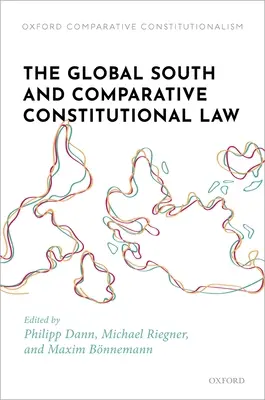 OXFORD COMPARATIVE CONSTITUTIONALISM

THE GLOBAL SOUTH AND COMPARATIVE CONSTITUTIONAL LAW

Edited by
Philipp Dann, Michael Riegner, and Maxim Bönnemann

OXFORD